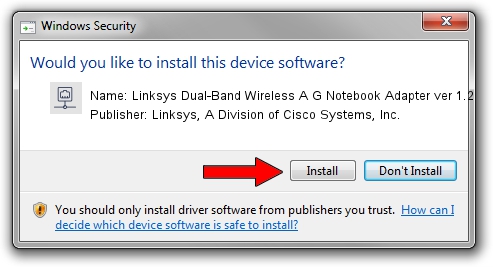 Windows Security

Would you like to install this device software?

Name: Linksys Dual-Band Wireless A G Notebook Adapter ver 1.2
Publisher: Linksys, A Division of Cisco Systems, Inc.

Install

Don't Install

You should only install driver software from publishers you trust. How can I decide which device software is safe to install?